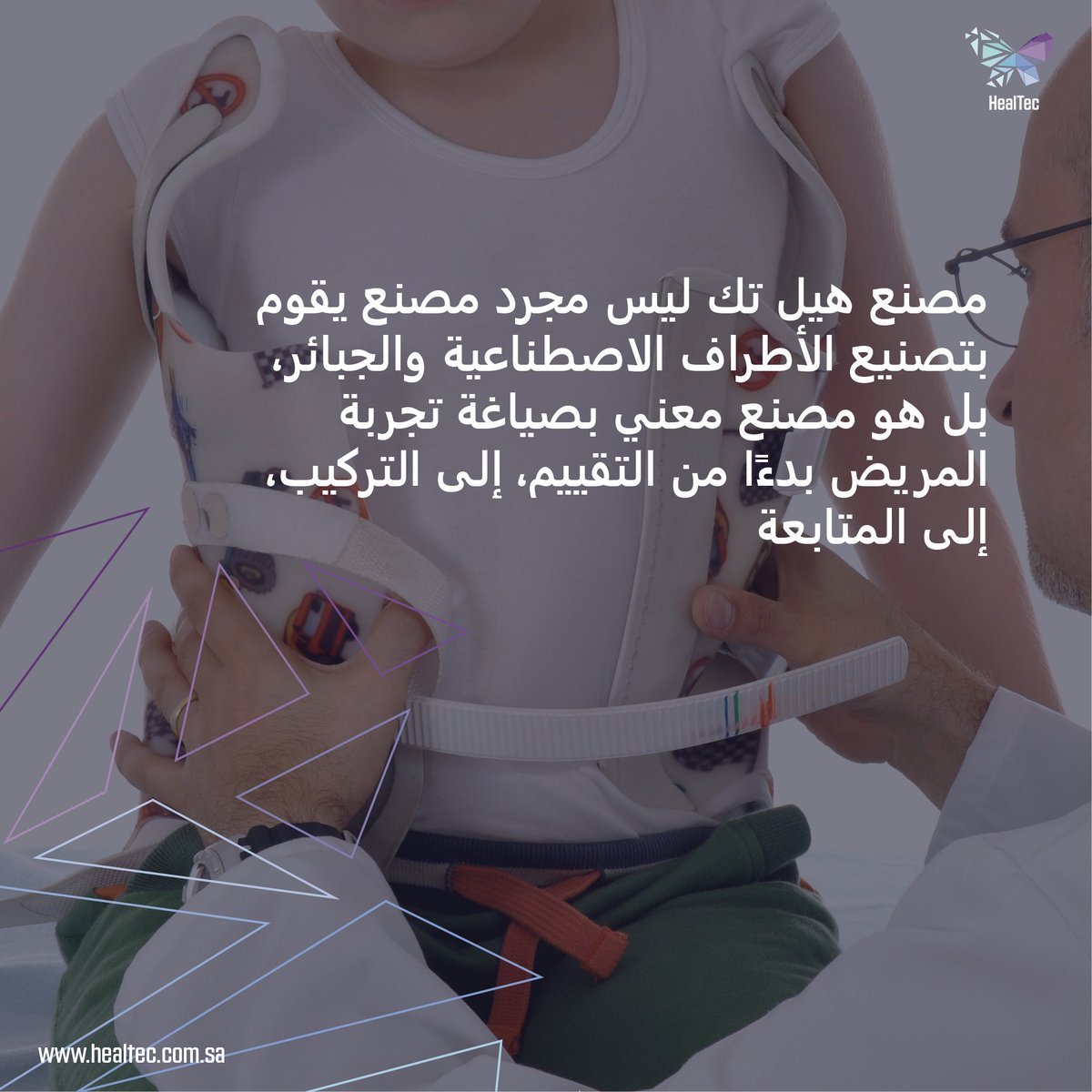 HealTec

مصنع هيل تك ليس مجرد مصنع يقوم بتصنيع الأطراف الاصطناعية والجبائر، بل هو مصنع معني بصياغة تجربة المريض بدءًا من التقييم، إلى التركيب، إلى المتابعة

www.healtec.com.sa